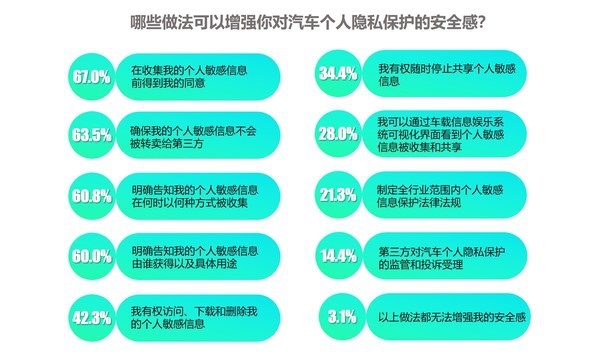 哪些做法可以增强你对汽车个人隐私保护的安全感?

67.0% 在收集我的个人敏感信息前得到我的同意

63.5% 确保我的个人敏感信息不会被转卖给第三方

60.8% 明确告知我的个人敏感信息在何时以何种方式被收集

60.0% 明确告知我的个人敏感信息由谁获得以及具体用途

42.3% 我有权访问、下载和删除我的个人敏感信息

34.4% 我有权随时停止共享个人敏感信息

28.0% 我可以通过车载信息娱乐系统可视化界面看到个人敏感信息被收集和共享

21.3% 制定全行业范围内个人敏感信息保护法律法规

14.4% 第三方对汽车个人隐私保护的监管和投诉受理

3.1% 以上做法都无法增强我的安全感